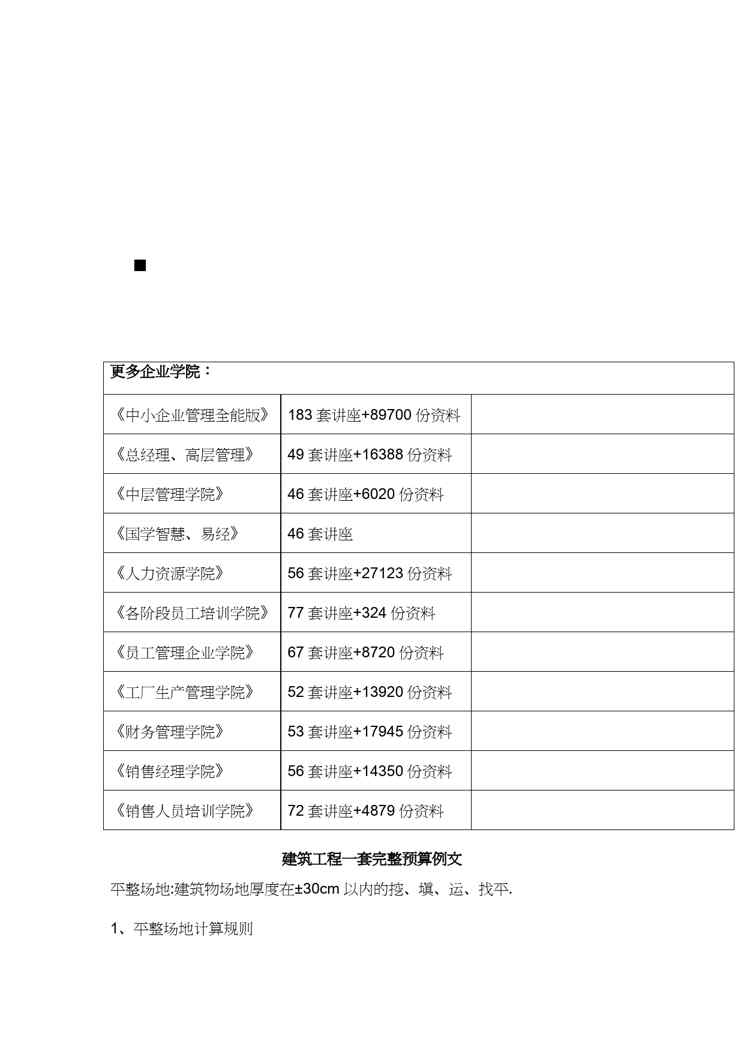 ■

| 更多企业学院： | | |
|---|---|---|
| 《中小企业管理全能版》 | 183 套讲座+89700 份资料 | |
| 《总经理、高层管理》 | 49 套讲座+16388 份资料 | |
| 《中层管理学院》 | 46 套讲座+6020 份资料 | |
| 《国学智慧、易经》 | 46 套讲座 | |
| 《人力资源学院》 | 56 套讲座+27123 份资料 | |
| 《各阶段员工培训学院》 | 77 套讲座+324 份资料 | |
| 《员工管理企业学院》 | 67 套讲座+8720 份资料 | |
| 《工厂生产管理学院》 | 52 套讲座+13920 份资料 | |
| 《财务管理学院》 | 53 套讲座+17945 份资料 | |
| 《销售经理学院》 | 56 套讲座+14350 份资料 | |
| 《销售人员培训学院》 | 72 套讲座+4879 份资料 | |

建筑工程一套完整预算例文

平整场地:建筑物场地厚度在±30cm 以内的挖、填、运、找平.

1、平整场地计算规则